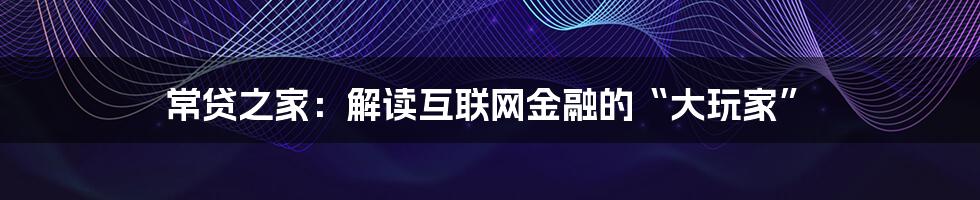 常贷之家：解读互联网金融的“大玩家”